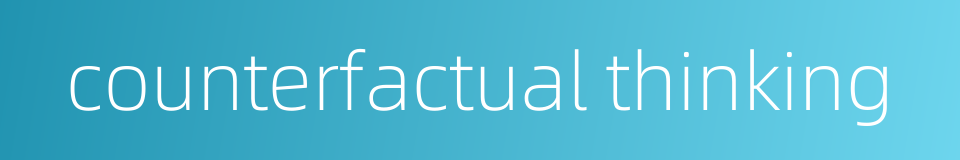 counterfactual thinking